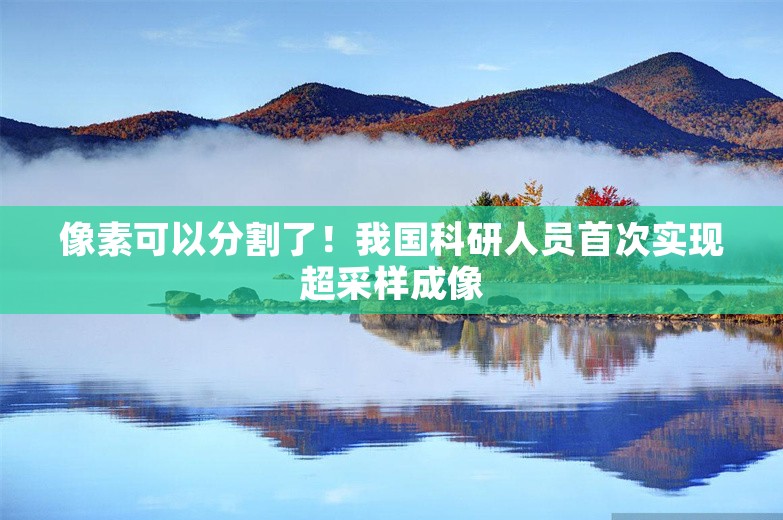 像素可以分割了！我国科研人员首次实现超采样成像